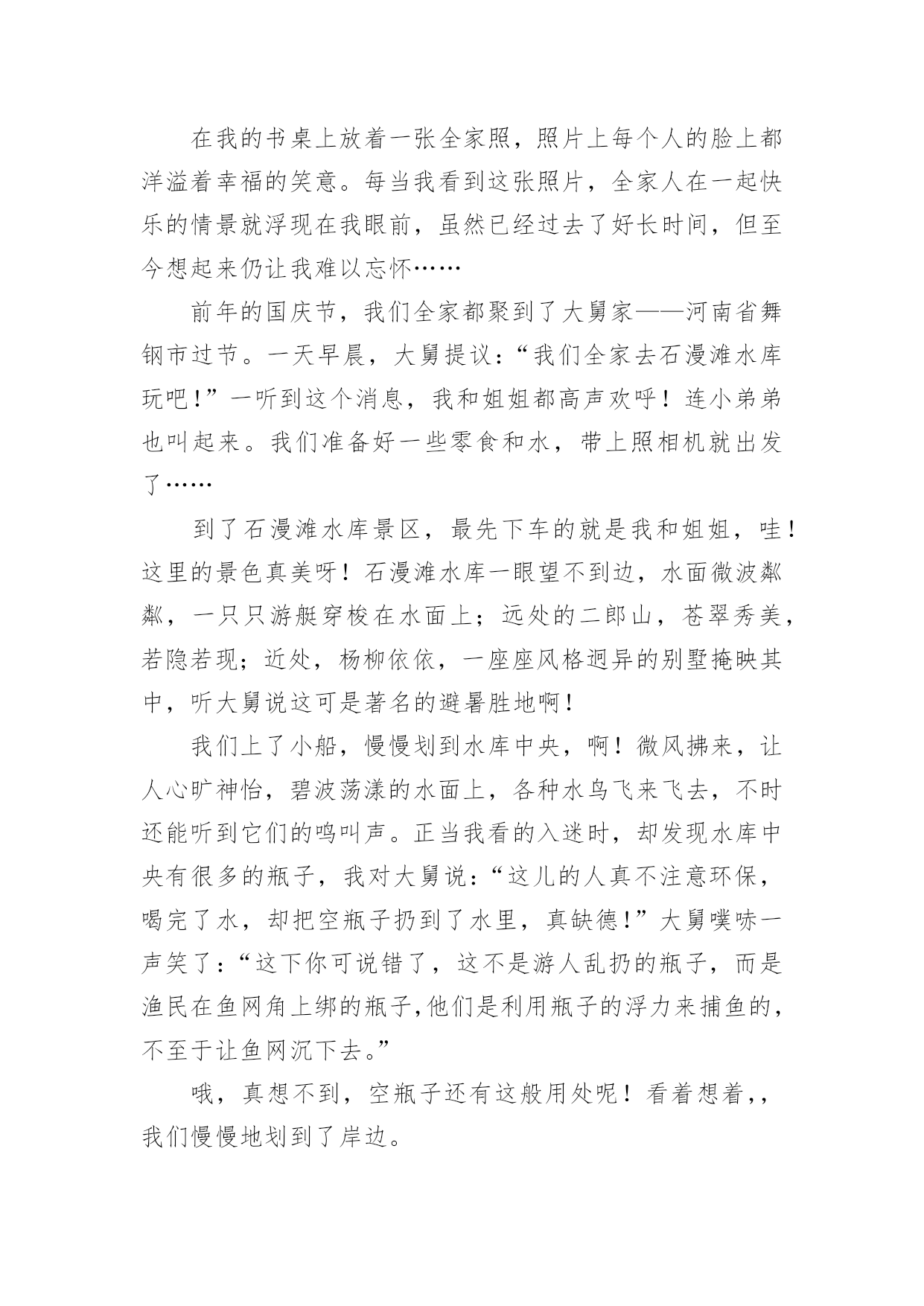 在我的书桌上放着一张全家照，照片上每个人的脸上都洋溢着幸福的笑意。每当我看到这张照片，全家人在一起快乐的情景就浮现在我眼前，虽然已经过去了好长时间，但至今想起来仍让我难以忘怀……

前年的国庆节，我们全家都聚到了大舅家——河南省舞钢市过节。一天早晨，大舅提议：“我们全家去石漫滩水库玩吧！”一听到这个消息，我和姐姐都高声欢呼！连小弟弟也叫起来。我们准备好一些零食和水，带上照相机就出发了……

到了石漫滩水库景区，最先下车的就是我和姐姐，哇！这里的景色真美呀！石漫滩水库一眼望不到边，水面微波粼粼，一只只游艇穿梭在水面上；远处的二郎山，苍翠秀美，若隐若现；近处，杨柳依依，一座座风格迥异的别墅掩映其中，听大舅说这可是著名的避暑胜地啊！

我们上了小船，慢慢划到水库中央，啊！微风拂来，让人心旷神怡，碧波荡漾的水面上，各种水鸟飞来飞去，不时还能听到它们的鸣叫声。正当我看的入迷时，却发现水库中央有很多的瓶子，我对大舅说：“这儿的人真不注意环保，喝完了水，却把空瓶子扔到了水里，真缺德！”大舅噗哧一声笑了：“这下你可说错了，这不是游人乱扔的瓶子，而是渔民在鱼网角上绑的瓶子,他们是利用瓶子的浮力来捕鱼的，不至于让鱼网沉下去。”

哦，真想不到，空瓶子还有这般用处呢！看着想着,，我们慢慢地划到了岸边。